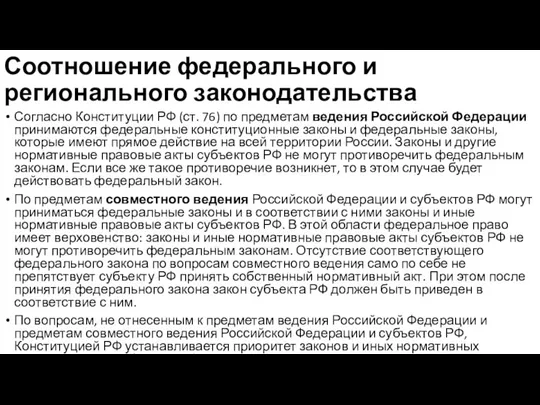 Соотношение федерального и регионального законодательства

• Согласно Конституции РФ (ст. 76) по предметам ведения Российской Федерации принимаются федеральные конституционные законы и федеральные законы, которые имеют прямое действие на всей территории России. Законы и другие нормативные правовые акты субъектов РФ не могут противоречить федеральным законам. Если все же такое противоречие возникнет, то в этом случае будет действовать федеральный закон.

• По предметам совместного ведения Российской Федерации и субъектов РФ могут приниматься федеральные законы и в соответствии с ними законы и иные нормативные правовые акты субъектов РФ. В этой области федеральное право имеет верховенство: законы и иные нормативные правовые акты субъектов РФ не могут противоречить федеральным законам. Отсутствие соответствующего федерального закона по вопросам совместного ведения само по себе не препятствует субъекту РФ принять собственный нормативный акт. При этом после принятия федерального закона закон субъекта РФ должен быть приведен в соответствие с ним.

• По вопросам, не отнесенным к предметам ведения Российской Федерации и предметам совместного ведения Российской Федерации и субъектов РФ, Конституцией РФ устанавливается приоритет законов и иных нормативных